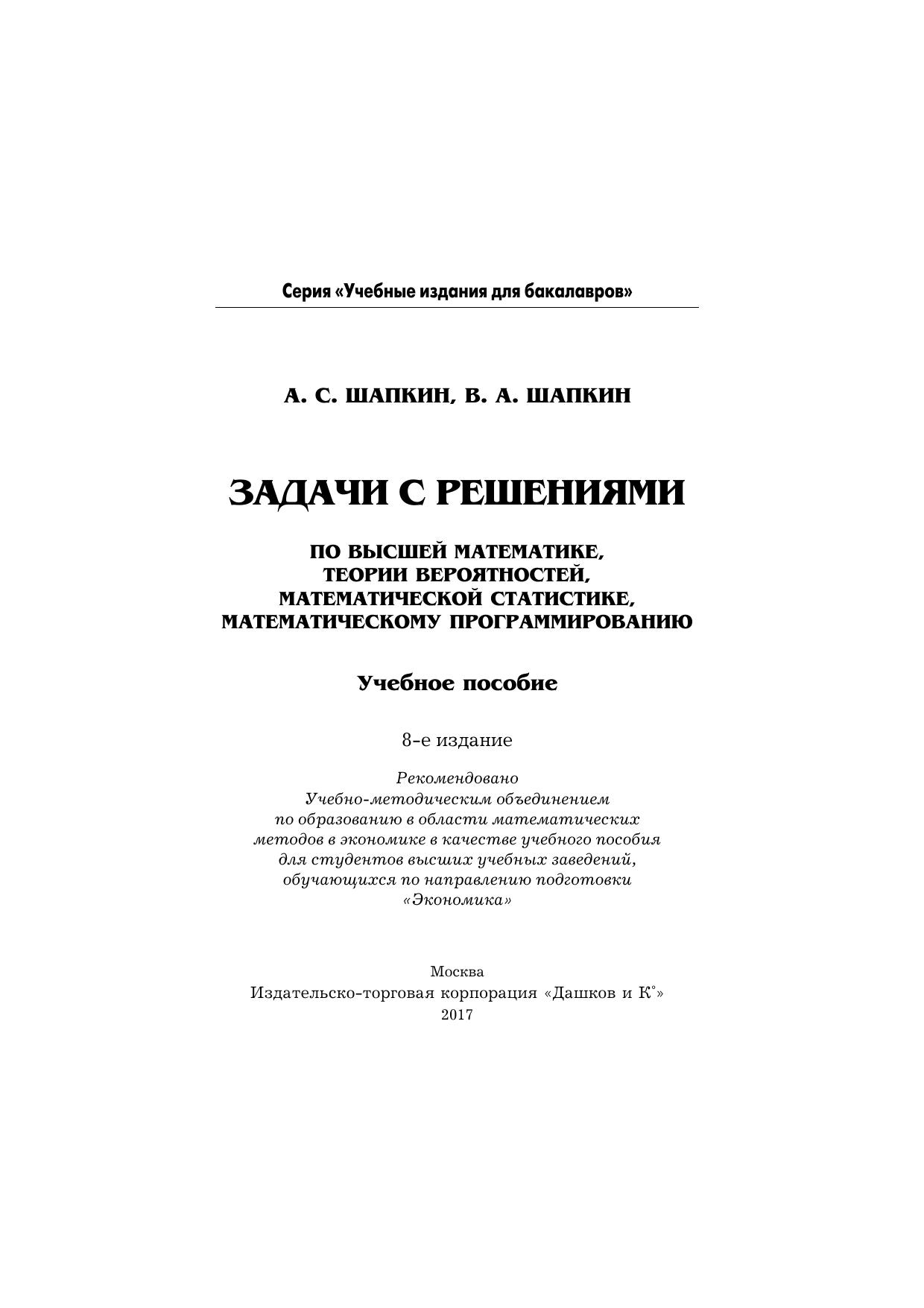 Серия «Учебные издания для бакалавров»

А. С. ШАПКИН, В. А. ШАПКИН

ЗАДАЧИ С РЕШЕНИЯМИ

ПО ВЫСШЕЙ МАТЕМАТИКЕ,
ТЕОРИИ ВЕРОЯТНОСТЕЙ,
МАТЕМАТИЧЕСКОЙ СТАТИСТИКЕ,
МАТЕМАТИЧЕСКОМУ ПРОГРАММИРОВАНИЮ

Учебное пособие

8-е издание

Рекомендовано Учебно-методическим объединением по образованию в области математических методов в экономике в качестве учебного пособия для студентов высших учебных заведений, обучающихся по направлению подготовки «Экономика»

Москва
Издательско-торговая корпорация «Дашков и К°»
2017